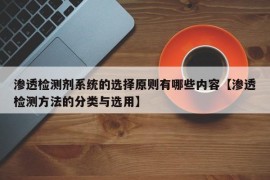 渗透检测剂系统的选择原则有哪些内容【渗透检测方法的分类与选用】